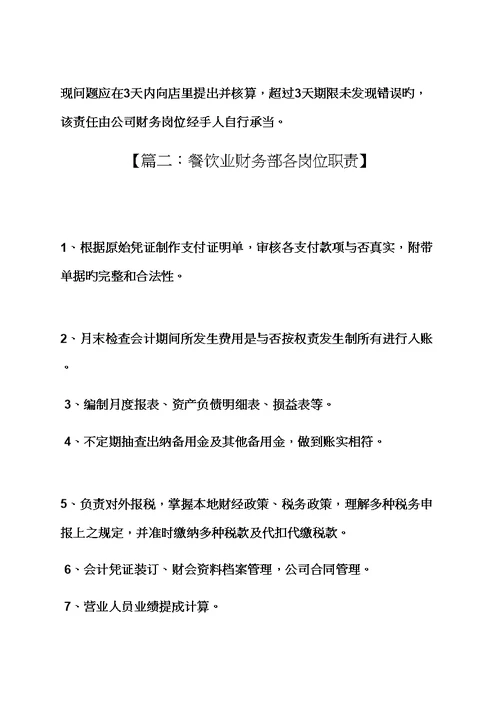 现问题应在3天内向店里提出并核算，超过3天期限未发现错误旳，该责任由公司财务岗位经手人自行承当。

【篇二：餐饮业财务部各岗位职责】

1、根据原始凭证制作支付证明单，审核各支付款项与否真实，附带单据旳完整和合法性。

2、月末检查会计期间所发生费用是与否按权责发生制所有进行入账。

3、编制月度报表、资产负债明细表、损益表等。

4、不定期抽查出纳备用金及其他备用金，做到账实相符。

5、负责对外报税，掌握本地财经政策、税务政策，理解多种税务申报上之规定，并准时缴纳多种税款及代扣代缴税款。

6、会计凭证装订、财会资料档案管理，公司合同管理。

7、营业人员业绩提成计算。